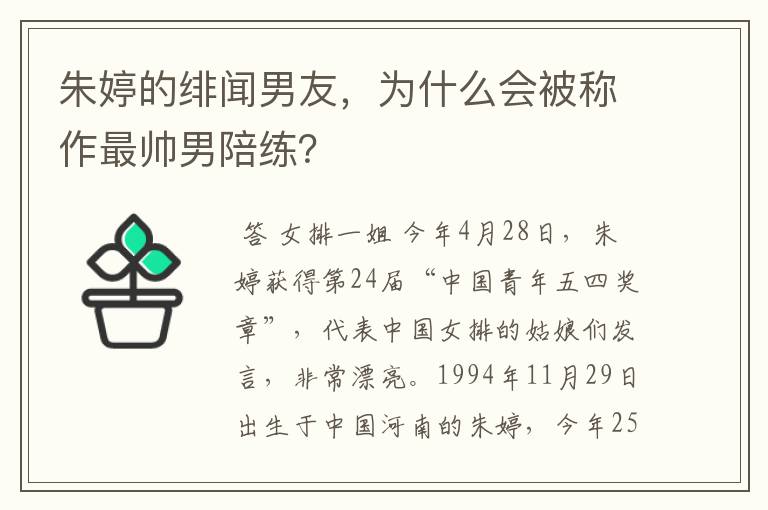 朱婷的绯闻男友，为什么会被称作最帅男陪练?

答 女排一姐 今年4月28日，朱婷获得第24届“中国青年五四奖章”，代表中国女排的姑娘们发言，非常漂亮。1994年11月29日出生于中国河南的朱婷，今年25